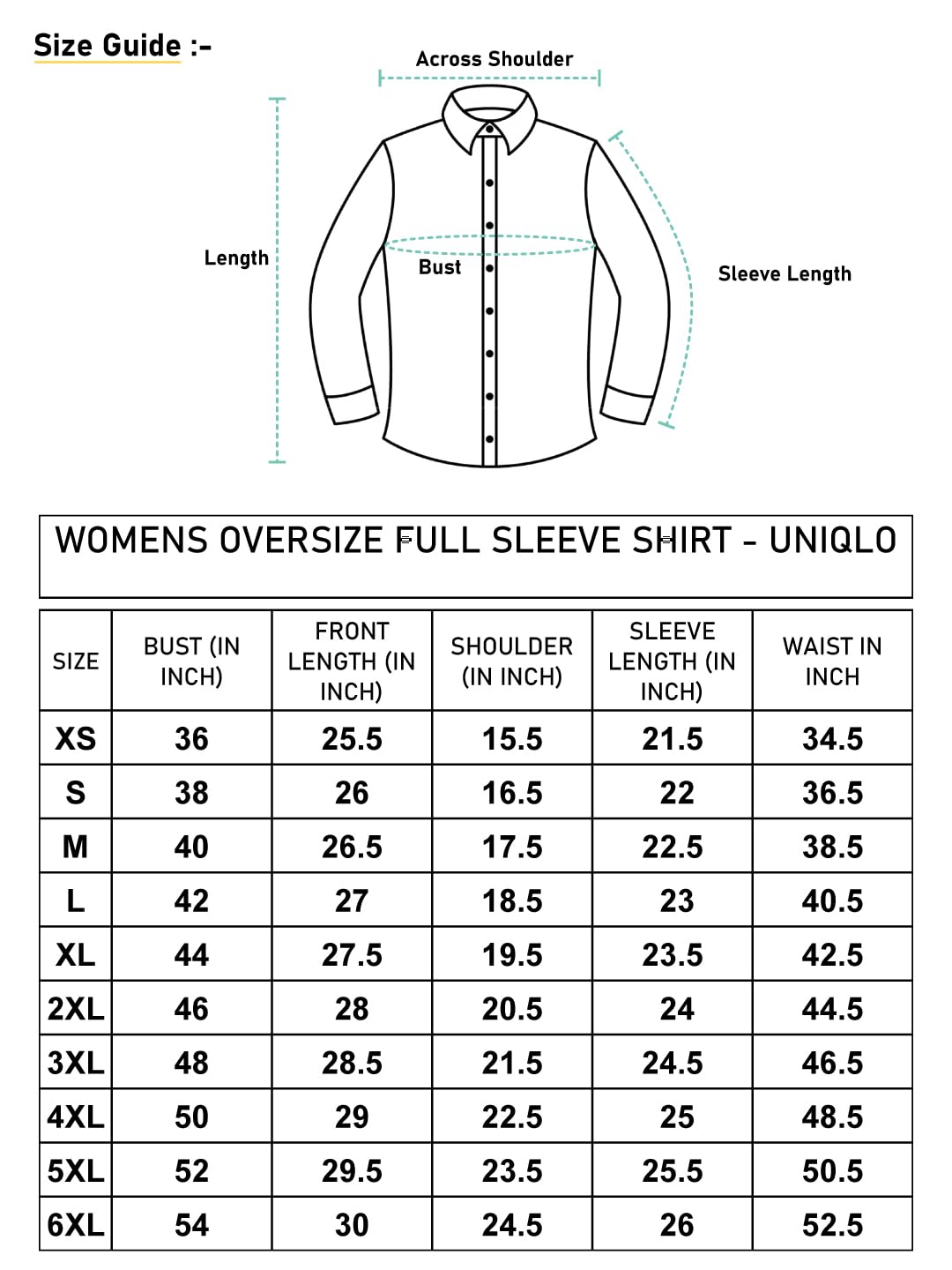 Size Guide :-

Across Shoulder

Length

Bust

Sleeve Length

WOMENS OVERSIZE FULL SLEEVE SHIRT - UNIQLO

| SIZE | BUST (IN INCH) | FRONT LENGTH (IN INCH) | SHOULDER (IN INCH) | SLEEVE LENGTH (IN INCH) | WAIST IN INCH |
|---|---|---|---|---|---|
| XS | 36 | 25.5 | 15.5 | 21.5 | 34.5 |
| S | 38 | 26 | 16.5 | 22 | 36.5 |
| M | 40 | 26.5 | 17.5 | 22.5 | 38.5 |
| L | 42 | 27 | 18.5 | 23 | 40.5 |
| XL | 44 | 27.5 | 19.5 | 23.5 | 42.5 |
| 2XL | 46 | 28 | 20.5 | 24 | 44.5 |
| 3XL | 48 | 28.5 | 21.5 | 24.5 | 46.5 |
| 4XL | 50 | 29 | 22.5 | 25 | 48.5 |
| 5XL | 52 | 29.5 | 23.5 | 25.5 | 50.5 |
| 6XL | 54 | 30 | 24.5 | 26 | 52.5 |